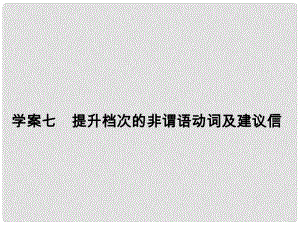 学案七　提升档次的非谓语动词及建议信